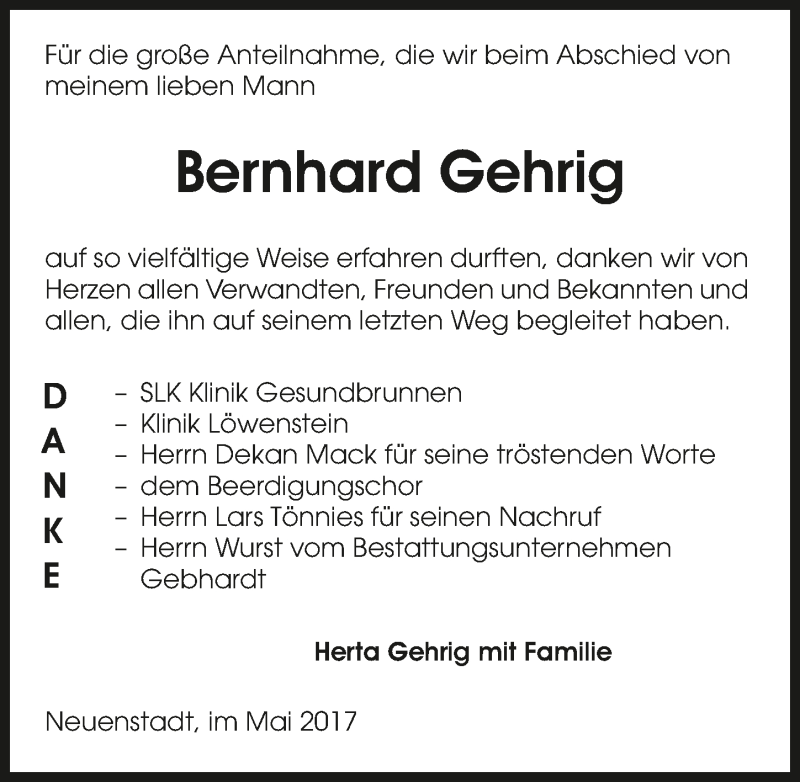 Für die große Anteilnahme, die wir beim Abschied von meinem lieben Mann

Bernhard Gehrig

auf so vielfältige Weise erfahren durften, danken wir von Herzen allen Verwandten, Freunden und Bekannten und allen, die ihn auf seinem letzten Weg begleitet haben.

D
A
N
K
E

- SLK Klinik Gesundbrunnen
- Klinik Löwenstein
- Herrn Dekan Mack für seine tröstenden Worte
- dem Beerdigungschor
- Herrn Lars Tönnies für seinen Nachruf
- Herrn Wurst vom Bestattungsunternehmen Gebhardt

Herta Gehrig mit Familie

Neuenstadt, im Mai 2017